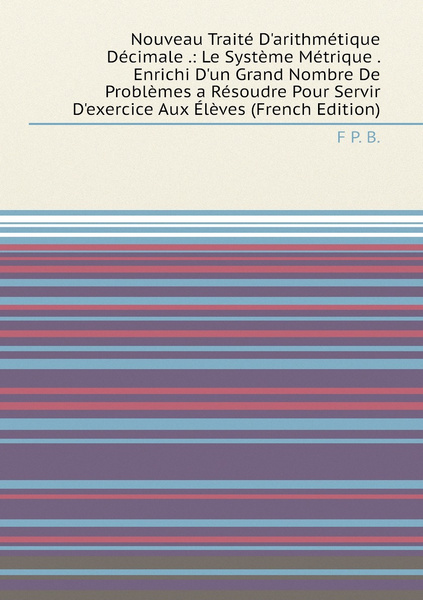 Nouveau Traité D'arithmétique Décimale .: Le Système Métrique . Enrichi D'un Grand Nombre De Problèmes a Résoudre Pour Servir D'exercice Aux Élèves (French Edition)

F P. B.